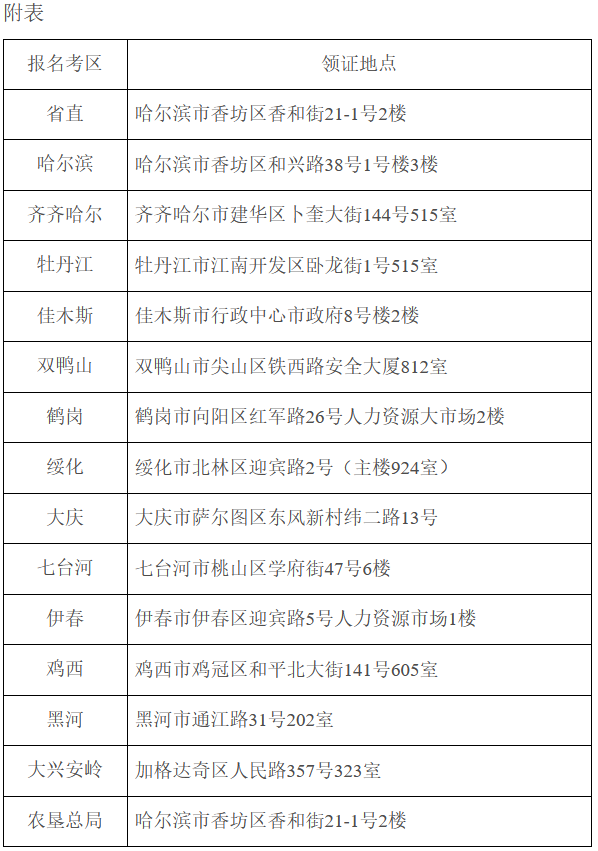 附表

| 报名考区 | 领证地点 |
|---|---|
| 省直 | 哈尔滨市香坊区香和街21-1号2楼 |
| 哈尔滨 | 哈尔滨市香坊区和兴路38号1号楼3楼 |
| 齐齐哈尔 | 齐齐哈尔市建华区卜奎大街144号515室 |
| 牡丹江 | 牡丹江市江南开发区卧龙街1号515室 |
| 佳木斯 | 佳木斯市行政中心市政府8号楼2楼 |
| 双鸭山 | 双鸭山市尖山区铁西路安全大厦812室 |
| 鹤岗 | 鹤岗市向阳区红军路26号人力资源大市场2楼 |
| 绥化 | 绥化市北林区迎宾路2号（主楼924室） |
| 大庆 | 大庆市萨尔图区东风新村纬二路13号 |
| 七台河 | 七台河市桃山区学府街47号6楼 |
| 伊春 | 伊春市伊春区迎宾路5号人力资源市场1楼 |
| 鸡西 | 鸡西市鸡冠区和平北大街141号605室 |
| 黑河 | 黑河市通江路31号202室 |
| 大兴安岭 | 加格达奇区人民路357号323室 |
| 农垦总局 | 哈尔滨市香坊区香和街21-1号2楼 |